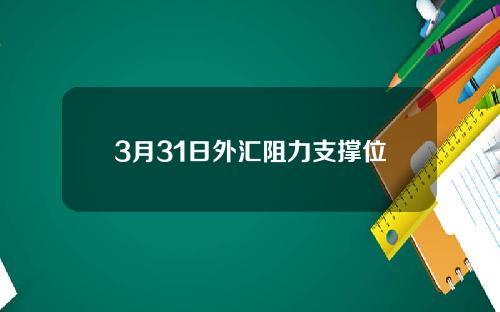 3月31日外汇阻力支撑位